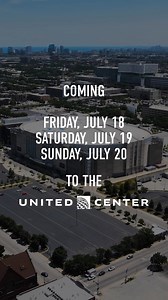 COMING

FRIDAY, JULY 18
SATURDAY, JULY 19
SUNDAY, JULY 20

TO THE

UNITED CENTER